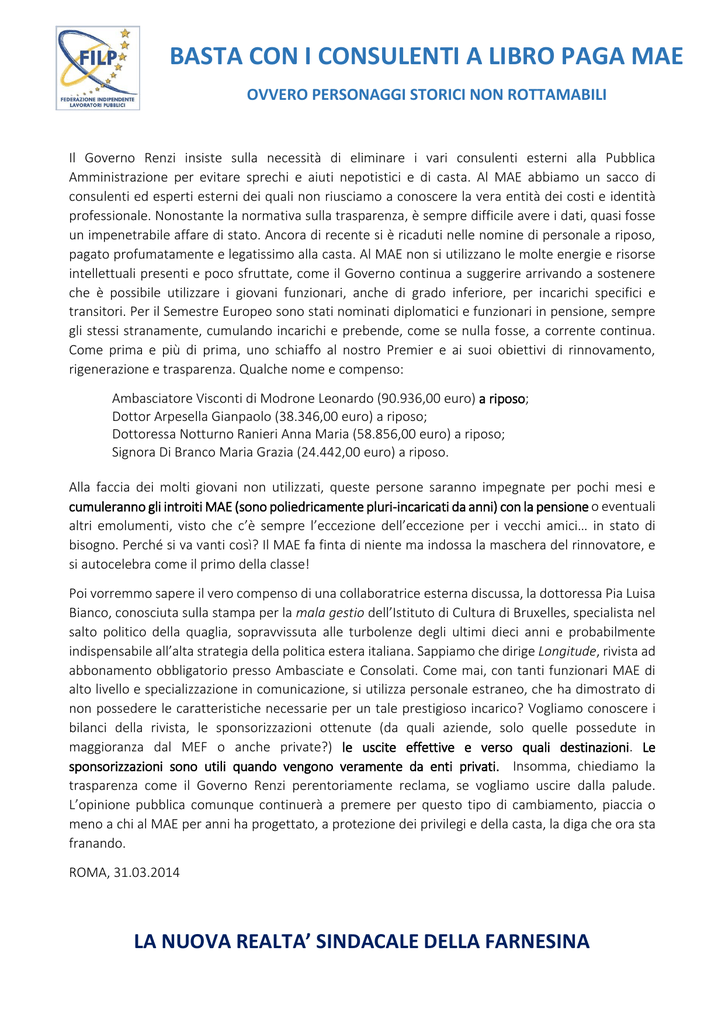 FILP
FEDERAZIONE INDIPENDENTE LAVORATORI PUBBLICI

BASTA CON I CONSULENTI A LIBRO PAGA MAE

OVVERO PERSONAGGI STORICI NON ROTTAMABILI

Il Governo Renzi insiste sulla necessità di eliminare i vari consulenti esterni alla Pubblica Amministrazione per evitare sprechi e aiuti nepotistici e di casta. Al MAE abbiamo un sacco di consulenti ed esperti esterni dei quali non riusciamo a conoscere la vera entità dei costi e identità professionale. Nonostante la normativa sulla trasparenza, è sempre difficile avere i dati, quasi fosse un impenetrabile affare di stato. Ancora di recente si è ricaduti nelle nomine di personale a riposo, pagato profumatamente e legatissimo alla casta. Al MAE non si utilizzano le molte energie e risorse intellettuali presenti e poco sfruttate, come il Governo continua a suggerire arrivando a sostenere che è possibile utilizzare i giovani funzionari, anche di grado inferiore, per incarichi specifici e transitori. Per il Semestre Europeo sono stati nominati diplomatici e funzionari in pensione, sempre gli stessi stranamente, cumulando incarichi e prebende, come se nulla fosse, a corrente continua. Come prima e più di prima, uno schiaffo al nostro Premier e ai suoi obiettivi di rinnovamento, rigenerazione e trasparenza. Qualche nome e compenso:

Ambasciatore Visconti di Modrone Leonardo (90.936,00 euro) a riposo;
Dottor Arpesella Gianpaolo (38.346,00 euro) a riposo;
Dottoressa Notturno Ranieri Anna Maria (58.856,00 euro) a riposo;
Signora Di Branco Maria Grazia (24.442,00 euro) a riposo.

Alla faccia dei molti giovani non utilizzati, queste persone saranno impegnate per pochi mesi e cumuleranno gli introiti MAE (sono poliedricamente pluri-incaricati da anni) con la pensione o eventuali altri emolumenti, visto che c'è sempre l'eccezione dell'eccezione per i vecchi amici… in stato di bisogno. Perché si va vanti così? Il MAE fa finta di niente ma indossa la maschera del rinnovatore, e si autocelebra come il primo della classe!

Poi vorremmo sapere il vero compenso di una collaboratrice esterna discussa, la dottoressa Pia Luisa Bianco, conosciuta sulla stampa per la mala gestio dell'Istituto di Cultura di Bruxelles, specialista nel salto politico della quaglia, sopravvissuta alle turbolenze degli ultimi dieci anni e probabilmente indispensabile all'alta strategia della politica estera italiana. Sappiamo che dirige Longitude, rivista ad abbonamento obbligatorio presso Ambasciate e Consolati. Come mai, con tanti funzionari MAE di alto livello e specializzazione in comunicazione, si utilizza personale estraneo, che ha dimostrato di non possedere le caratteristiche necessarie per un tale prestigioso incarico? Vogliamo conoscere i bilanci della rivista, le sponsorizzazioni ottenute (da quali aziende, solo quelle possedute in maggioranza dal MEF o anche private?) le uscite effettive e verso quali destinazioni. Le sponsorizzazioni sono utili quando vengono veramente da enti privati. Insomma, chiediamo la trasparenza come il Governo Renzi perentoriamente reclama, se vogliamo uscire dalla palude. L'opinione pubblica comunque continuerà a premere per questo tipo di cambiamento, piaccia o meno a chi al MAE per anni ha progettato, a protezione dei privilegi e della casta, la diga che ora sta franando.

ROMA, 31.03.2014

LA NUOVA REALTA' SINDACALE DELLA FARNESINA